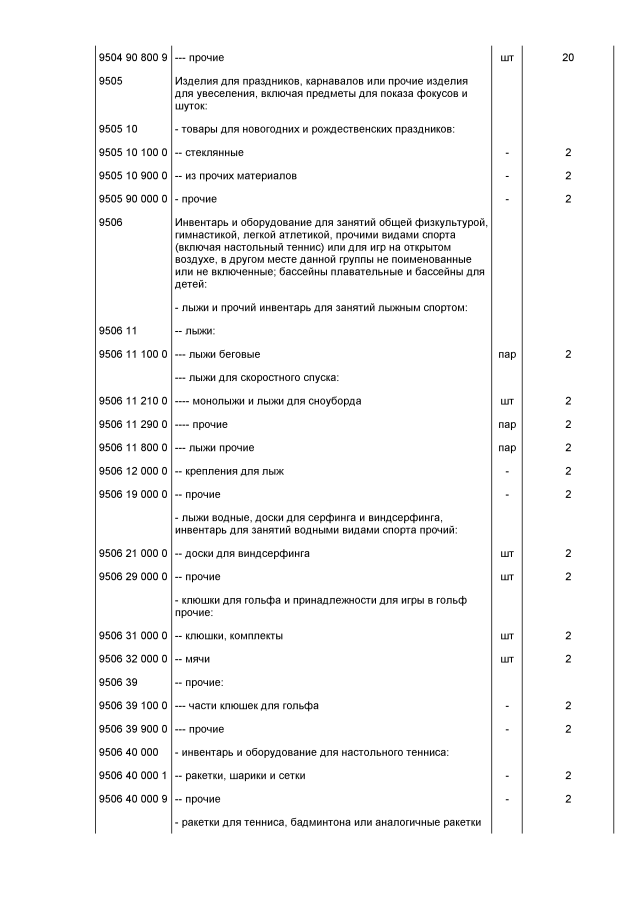 | | | | |
|---|---|---|---|
| 9504 90 800 9 | --- прочие | шт | 20 |
| 9505 | Изделия для праздников, карнавалов или прочие изделия для увеселения, включая предметы для показа фокусов и шуток: | | |
| 9505 10 | - товары для новогодних и рождественских праздников: | | |
| 9505 10 100 0 | -- стеклянные | - | 2 |
| 9505 10 900 0 | -- из прочих материалов | - | 2 |
| 9505 90 000 0 | - прочие | - | 2 |
| 9506 | Инвентарь и оборудование для занятий общей физкультурой, гимнастикой, легкой атлетикой, прочими видами спорта (включая настольный теннис) или для игр на открытом воздухе, в другом месте данной группы не поименованные или не включенные; бассейны плавательные и бассейны для детей: | | |
| | - лыжи и прочий инвентарь для занятий лыжным спортом: | | |
| 9506 11 | -- лыжи: | | |
| 9506 11 100 0 | --- лыжи беговые | пар | 2 |
| | --- лыжи для скоростного спуска: | | |
| 9506 11 210 0 | ---- монолыжи и лыжи для сноуборда | шт | 2 |
| 9506 11 290 0 | ---- прочие | пар | 2 |
| 9506 11 800 0 | --- лыжи прочие | пар | 2 |
| 9506 12 000 0 | -- крепления для лыж | - | 2 |
| 9506 19 000 0 | -- прочие | - | 2 |
| | - лыжи водные, доски для серфинга и виндсерфинга, инвентарь для занятий водными видами спорта прочий: | | |
| 9506 21 000 0 | -- доски для виндсерфинга | шт | 2 |
| 9506 29 000 0 | -- прочие | шт | 2 |
| | - клюшки для гольфа и принадлежности для игры в гольф прочие: | | |
| 9506 31 000 0 | -- клюшки, комплекты | шт | 2 |
| 9506 32 000 0 | -- мячи | шт | 2 |
| 9506 39 | -- прочие: | | |
| 9506 39 100 0 | --- части клюшек для гольфа | - | 2 |
| 9506 39 900 0 | --- прочие | - | 2 |
| 9506 40 000 | - инвентарь и оборудование для настольного тенниса: | | |
| 9506 40 000 1 | -- ракетки, шарики и сетки | - | 2 |
| 9506 40 000 9 | -- прочие | - | 2 |
| | - ракетки для тенниса, бадминтона или аналогичные ракетки | | |